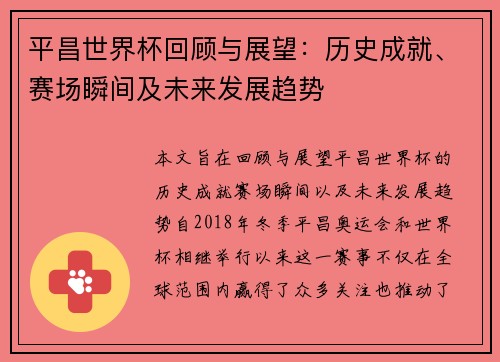 平昌世界杯回顾与展望：历史成就、赛场瞬间及未来发展趋势

本文旨在回顾与展望平昌世界杯的历史成就赛场瞬间以及未来发展趋势自2018年冬季平昌奥运会和世界杯相继举行以来这一赛事不仅在全球范围内赢得了众多关注也推动了